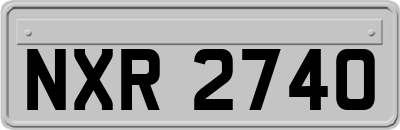 NXR 2740